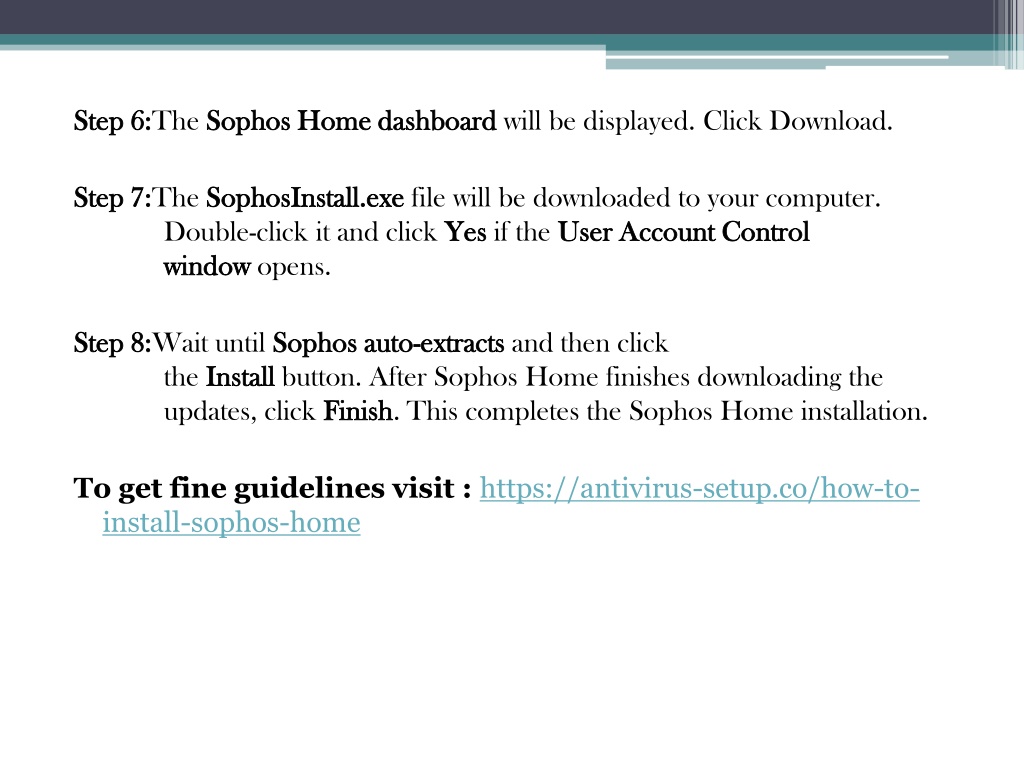 Step 6:The Sophos Home dashboard will be displayed. Click Download.

Step 7:The SophosInstall.exe file will be downloaded to your computer. Double-click it and click Yes if the User Account Control window opens.

Step 8:Wait until Sophos auto-extracts and then click the Install button. After Sophos Home finishes downloading the updates, click Finish. This completes the Sophos Home installation.

To get fine guidelines visit : https://antivirus-setup.co/how-to-install-sophos-home